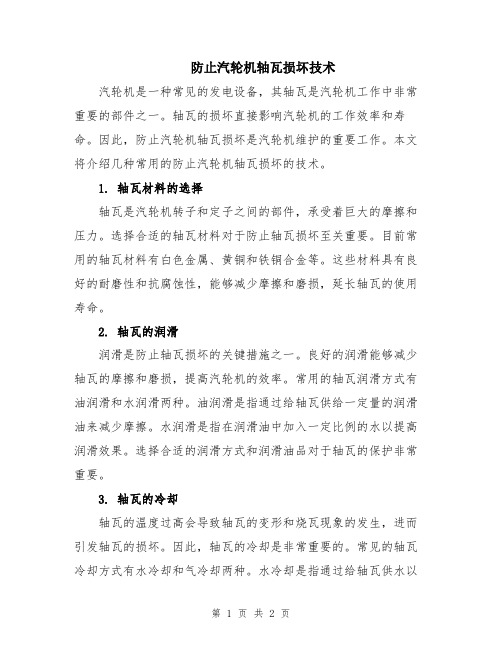 防止汽轮机轴瓦损坏技术

汽轮机是一种常见的发电设备，其轴瓦是汽轮机工作中非常重要的部件之一。轴瓦的损坏直接影响汽轮机的工作效率和寿命。因此，防止汽轮机轴瓦损坏是汽轮机维护的重要工作。本文将介绍几种常用的防止汽轮机轴瓦损坏的技术。

1. 轴瓦材料的选择

轴瓦是汽轮机转子和定子之间的部件，承受着巨大的摩擦和压力。选择合适的轴瓦材料对于防止轴瓦损坏至关重要。目前常用的轴瓦材料有白色金属、黄铜和铁铜合金等。这些材料具有良好的耐磨性和抗腐蚀性，能够减少摩擦和磨损，延长轴瓦的使用寿命。

2. 轴瓦的润滑

润滑是防止轴瓦损坏的关键措施之一。良好的润滑能够减少轴瓦的摩擦和磨损，提高汽轮机的效率。常用的轴瓦润滑方式有油润滑和水润滑两种。油润滑是指通过给轴瓦供给一定量的润滑油来减少摩擦。水润滑是指在润滑油中加入一定比例的水以提高润滑效果。选择合适的润滑方式和润滑油品对于轴瓦的保护非常重要。

3. 轴瓦的冷却

轴瓦的温度过高会导致轴瓦的变形和烧瓦现象的发生，进而引发轴瓦的损坏。因此，轴瓦的冷却是非常重要的。常见的轴瓦冷却方式有水冷却和气冷却两种。水冷却是指通过给轴瓦供水以

第 1 页 共 2 页